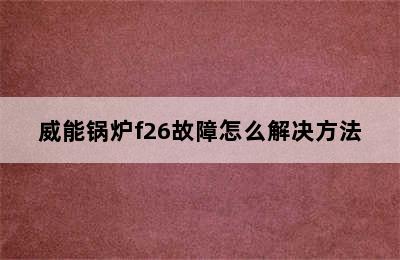 威能锅炉f26故障怎么解决方法